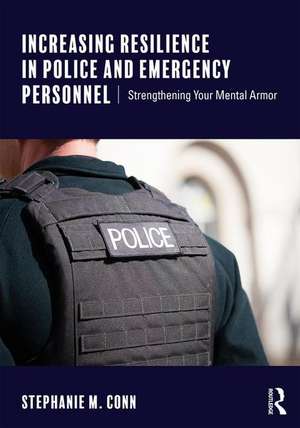 INCREASING RESILIENCE IN POLICE AND EMERGENCY PERSONNEL | Strengthening Your Mental Armor

POLICE

STEPHANIE M. CONN

ROUTLEDGE